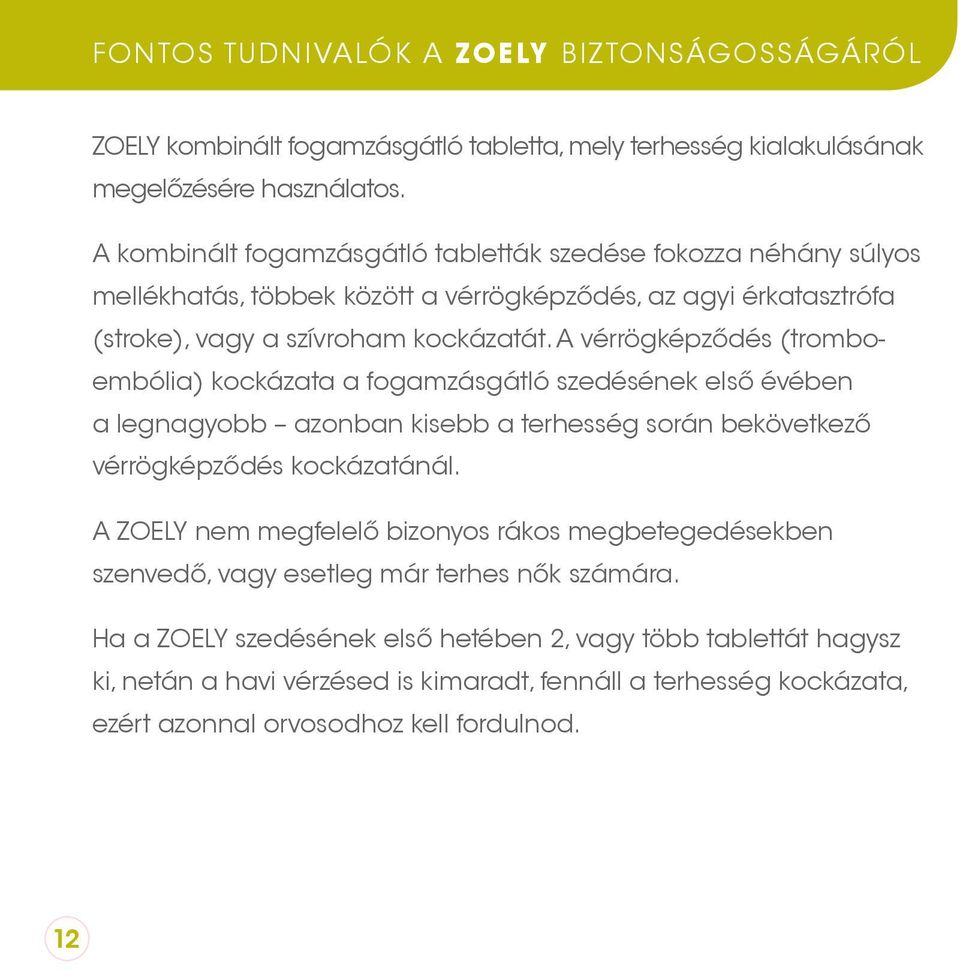 FONTOS TUDNIVALÓK A ZOELY BIZTONSÁGOSSÁGÁRÓL

ZOELY kombinált fogamzásgátló tabletta, mely terhesség kialakulásának megelőzésére használatos.

A kombinált fogamzásgátló tabletták szedése fokozza néhány súlyos mellékhatás, többek között a vérrögképződés, az agyi érkatasztrófa (stroke), vagy a szívroham kockázatát. A vérrögképződés (tromboembólia) kockázata a fogamzásgátló szedésének első évében a legnagyobb – azonban kisebb a terhesség során bekövetkező vérrögképződés kockázatánál.

A ZOELY nem megfelelő bizonyos rákos megbetegedésekben szenvedő, vagy esetleg már terhes nők számára.

Ha a ZOELY szedésének első hetében 2, vagy több tablettát hagysz ki, netán a havi vérzésed is kimaradt, fennáll a terhesség kockázata, ezért azonnal orvosodhoz kell fordulnod.

12